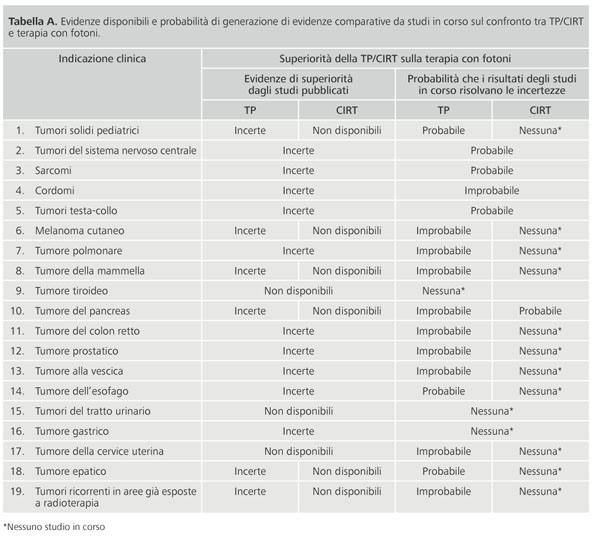 **Tabella A.** Evidenze disponibili e probabilità di generazione di evidenze comparative da studi in corso sul confronto tra TP/CIRT e terapia con fotoni.

| Indicazione clinica | Superiorità della TP/CIRT sulla terapia con fotoni | | | |
|---|---|---|---|---|
| | Evidenze di superiorità dagli studi pubblicati | | Probabilità che i risultati degli studi in corso risolvano le incertezze | |
| | TP | CIRT | TP | CIRT |
| 1. Tumori solidi pediatrici | Incerte | Non disponibili | Probabile | Nessuna* |
| 2. Tumori del sistema nervoso centrale | Incerte | | Probabile | |
| 3. Sarcomi | Incerte | | Probabile | |
| 4. Cordomi | Incerte | | Improbabile | |
| 5. Tumori testa-collo | Incerte | | Probabile | |
| 6. Melanoma cutaneo | Incerte | Non disponibili | Improbabile | Nessuna* |
| 7. Tumore polmonare | Incerte | | Improbabile | Nessuna* |
| 8. Tumore della mammella | Incerte | Non disponibili | Improbabile | Nessuna* |
| 9. Tumore tiroideo | Non disponibili | | Nessuna* | |
| 10. Tumore del pancreas | Incerte | Non disponibili | Improbabile | Probabile |
| 11. Tumore del colon retto | Incerte | | Improbabile | Nessuna* |
| 12. Tumore prostatico | Incerte | | Improbabile | Nessuna* |
| 13. Tumore alla vescica | Incerte | | Improbabile | Nessuna* |
| 14. Tumore dell'esofago | Incerte | | Probabile | Nessuna* |
| 15. Tumori del tratto urinario | Non disponibili | | Nessuna* | |
| 16. Tumore gastrico | Incerte | | Nessuna* | |
| 17. Tumore della cervice uterina | Non disponibili | | Improbabile | Nessuna* |
| 18. Tumore epatico | Incerte | Non disponibili | Probabile | Nessuna* |
| 19. Tumori ricorrenti in aree già esposte a radioterapia | Incerte | Non disponibili | Improbabile | Nessuna* |

*Nessuno studio in corso